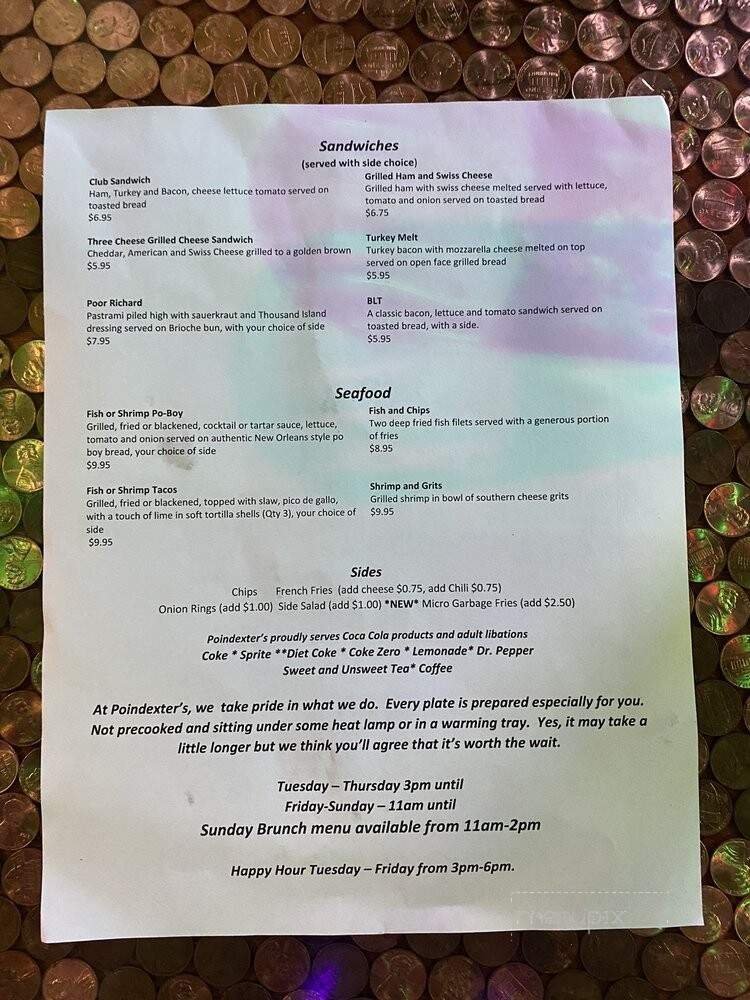 Sandwiches
(served with side choice)

Club Sandwich
Ham, Turkey and Bacon, cheese lettuce tomato served on toasted bread
$6.95

Three Cheese Grilled Cheese Sandwich
Cheddar, American and Swiss Cheese grilled to a golden brown
$5.95

Poor Richard
Pastrami piled high with sauerkraut and Thousand Island dressing served on Brioche bun, with your choice of side
$7.95

Grilled Ham and Swiss Cheese
Grilled ham with swiss cheese melted served with lettuce, tomato and onion served on toasted bread
$6.75

Turkey Melt
Turkey bacon with mozzarella cheese melted on top served on open face grilled bread
$5.95

BLT
A classic bacon, lettuce and tomato sandwich served on toasted bread, with a side.
$5.95

Seafood

Fish or Shrimp Po-Boy
Grilled, fried or blackened, cocktail or tartar sauce, lettuce, tomato and onion served on authentic New Orleans style po boy bread, your choice of side
$9.95

Fish or Shrimp Tacos
Grilled, fried or blackened, topped with slaw, pico de gallo, with a touch of lime in soft tortilla shells (Qty 3), your choice of side
$9.95

Fish and Chips
Two deep fried fish filets served with a generous portion of fries
$8.95

Shrimp and Grits
Grilled shrimp in bowl of southern cheese grits
$9.95

Sides
Chips French Fries (add cheese $0.75, add Chili $0.75)
Onion Rings (add $1.00) Side Salad (add $1.00) *NEW* Micro Garbage Fries (add $2.50)

Poindexter's proudly serves Coca Cola products and adult libations
Coke * Sprite **Diet Coke * Coke Zero * Lemonade* Dr. Pepper
Sweet and Unsweet Tea* Coffee

At Poindexter's, we take pride in what we do. Every plate is prepared especially for you. Not precooked and sitting under some heat lamp or in a warming tray. Yes, it may take a little longer but we think you'll agree that it's worth the wait.

Tuesday – Thursday 3pm until
Friday-Sunday – 11am until
Sunday Brunch menu available from 11am-2pm

Happy Hour Tuesday – Friday from 3pm-6pm.